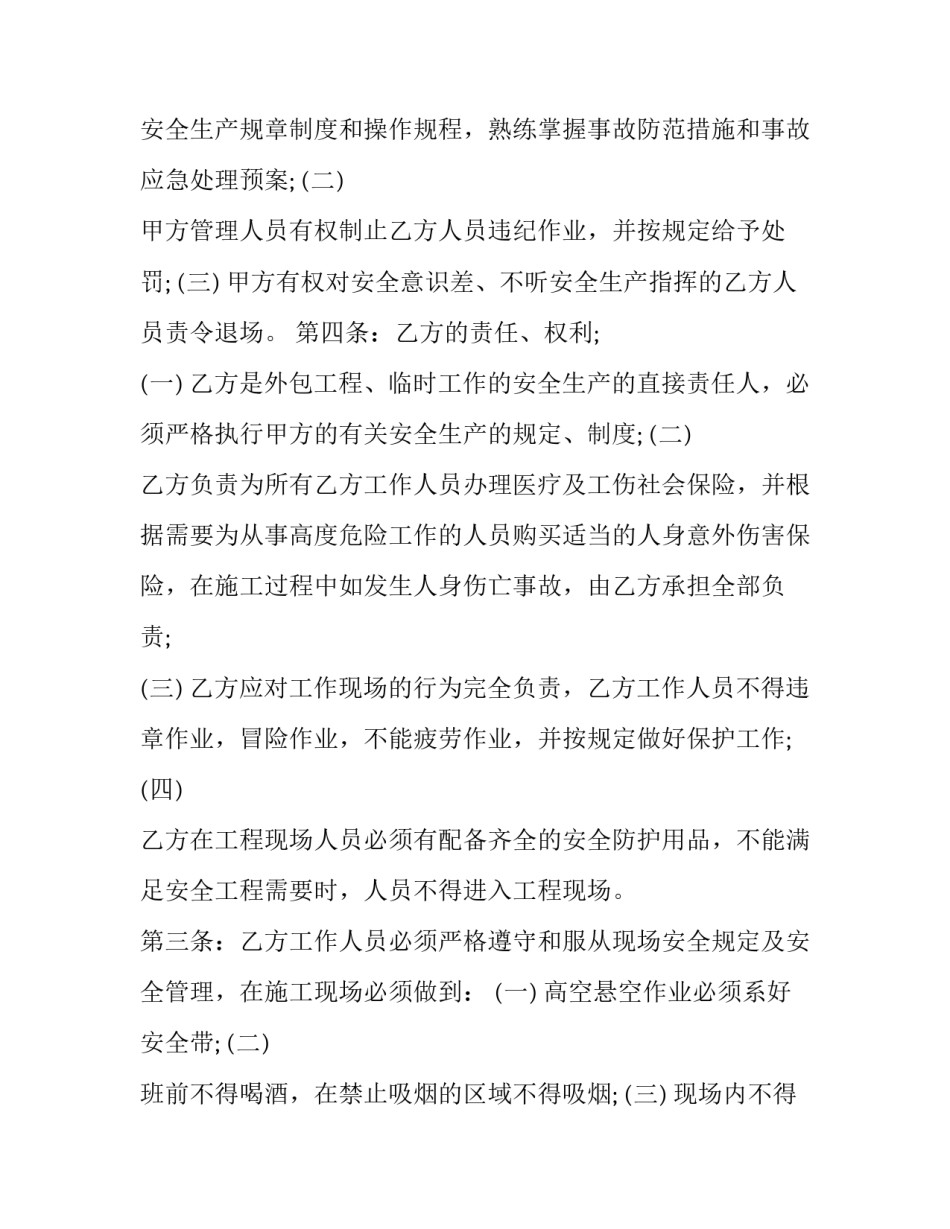 安全生产规章制度和操作规程，熟练掌握事故防范措施和事故应急处理预案; (二)

甲方管理人员有权制止乙方人员违纪作业，并按规定给予处罚; (三) 甲方有权对安全意识差、不听安全生产指挥的乙方人员责令退场。 第四条：乙方的责任、权利;

(一) 乙方是外包工程、临时工作的安全生产的直接责任人，必须严格执行甲方的有关安全生产的规定、制度; (二)

乙方负责为所有乙方工作人员办理医疗及工伤社会保险，并根据需要为从事高度危险工作的人员购买适当的人身意外伤害保险，在施工过程中如发生人身伤亡事故，由乙方承担全部负责;

(三) 乙方应对工作现场的行为完全负责，乙方工作人员不得违章作业，冒险作业，不能疲劳作业，并按规定做好保护工作; (四)

乙方在工程现场人员必须有配备齐全的安全防护用品，不能满足安全工程需要时，人员不得进入工程现场。

第三条：乙方工作人员必须严格遵守和服从现场安全规定及安全管理，在施工现场必须做到： (一) 高空悬空作业必须系好安全带; (二)

班前不得喝酒，在禁止吸烟的区域不得吸烟; (三) 现场内不得